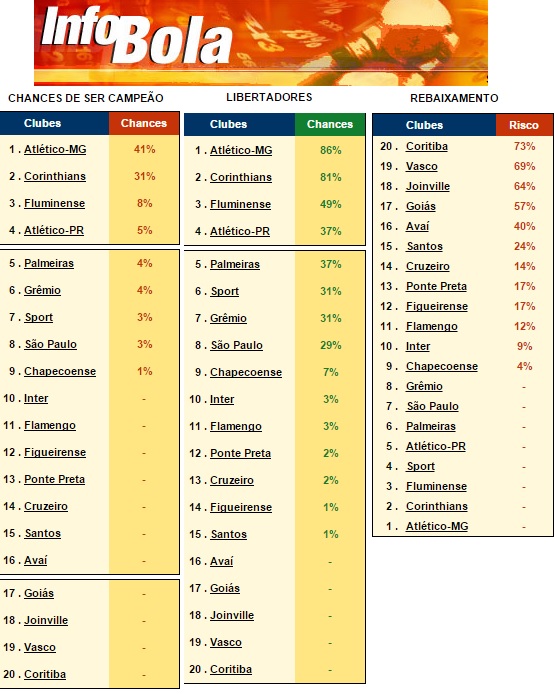 InfoBola

CHANCES DE SER CAMPEÃO

| Clubes | Chances |
|---|---|
| 1 . Atlético-MG | 41% |
| 2 . Corinthians | 31% |
| 3 . Fluminense | 8% |
| 4 . Atlético-PR | 5% |
| 5 . Palmeiras | 4% |
| 6 . Grêmio | 4% |
| 7 . Sport | 3% |
| 8 . São Paulo | 3% |
| 9 . Chapecoense | 1% |
| 10 . Inter | - |
| 11 . Flamengo | - |
| 12 . Figueirense | - |
| 13 . Ponte Preta | - |
| 14 . Cruzeiro | - |
| 15 . Santos | - |
| 16 . Avaí | - |
| 17 . Goiás | - |
| 18 . Joinville | - |
| 19 . Vasco | - |
| 20 . Coritiba | - |

LIBERTADORES

| Clubes | Chances |
|---|---|
| 1 . Atlético-MG | 86% |
| 2 . Corinthians | 81% |
| 3 . Fluminense | 49% |
| 4 . Atlético-PR | 37% |
| 5 . Palmeiras | 37% |
| 6 . Sport | 31% |
| 7 . Grêmio | 31% |
| 8 . São Paulo | 29% |
| 9 . Chapecoense | 7% |
| 10 . Inter | 3% |
| 11 . Flamengo | 3% |
| 12 . Ponte Preta | 2% |
| 13 . Cruzeiro | 2% |
| 14 . Figueirense | 1% |
| 15 . Santos | 1% |
| 16 . Avaí | - |
| 17 . Goiás | - |
| 18 . Joinville | - |
| 19 . Vasco | - |
| 20 . Coritiba | - |

REBAIXAMENTO

| Clubes | Risco |
|---|---|
| 20 . Coritiba | 73% |
| 19 . Vasco | 69% |
| 18 . Joinville | 64% |
| 17 . Goiás | 57% |
| 16 . Avaí | 40% |
| 15 . Santos | 24% |
| 14 . Cruzeiro | 14% |
| 13 . Ponte Preta | 17% |
| 12 . Figueirense | 17% |
| 11 . Flamengo | 12% |
| 10 . Inter | 9% |
| 9 . Chapecoense | 4% |
| 8 . Grêmio | - |
| 7 . São Paulo | - |
| 6 . Palmeiras | - |
| 5 . Atlético-PR | - |
| 4 . Sport | - |
| 3 . Fluminense | - |
| 2 . Corinthians | - |
| 1 . Atlético-MG | - |